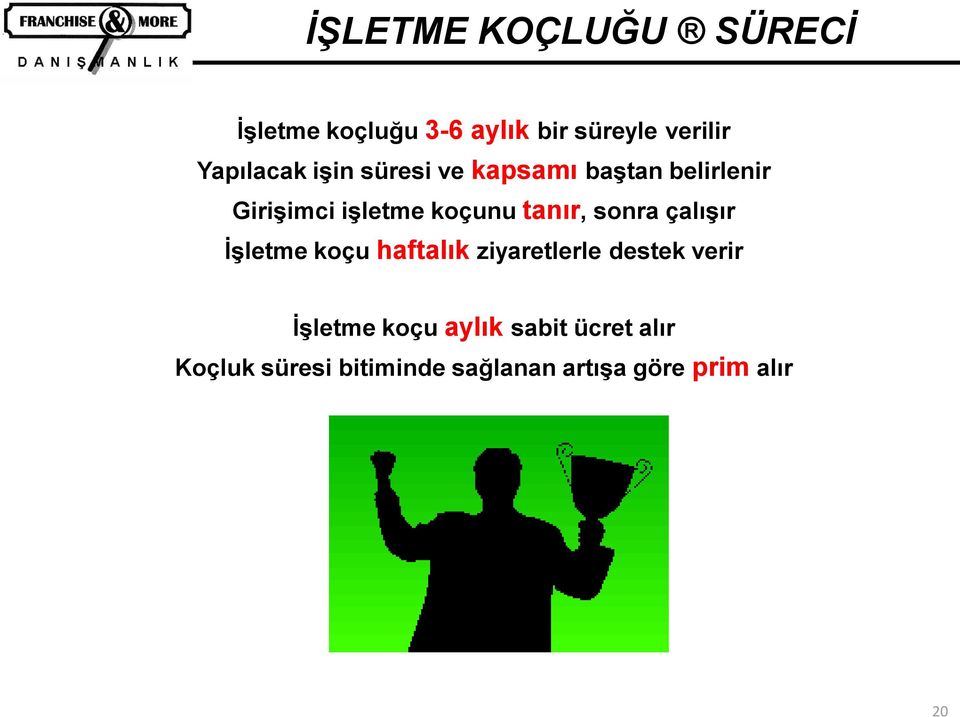 FRANCHISE & MORE
DANIŞMANLIK

İŞLETME KOÇLUĞU ® SÜRECİ

İşletme koçluğu 3-6 aylık bir süreyle verilir
Yapılacak işin süresi ve kapsamı baştan belirlenir
Girişimci işletme koçunu tanır, sonra çalışır
İşletme koçu haftalık ziyaretlerle destek verir

İşletme koçu aylık sabit ücret alır
Koçluk süresi bitiminde sağlanan artışa göre prim alır

20